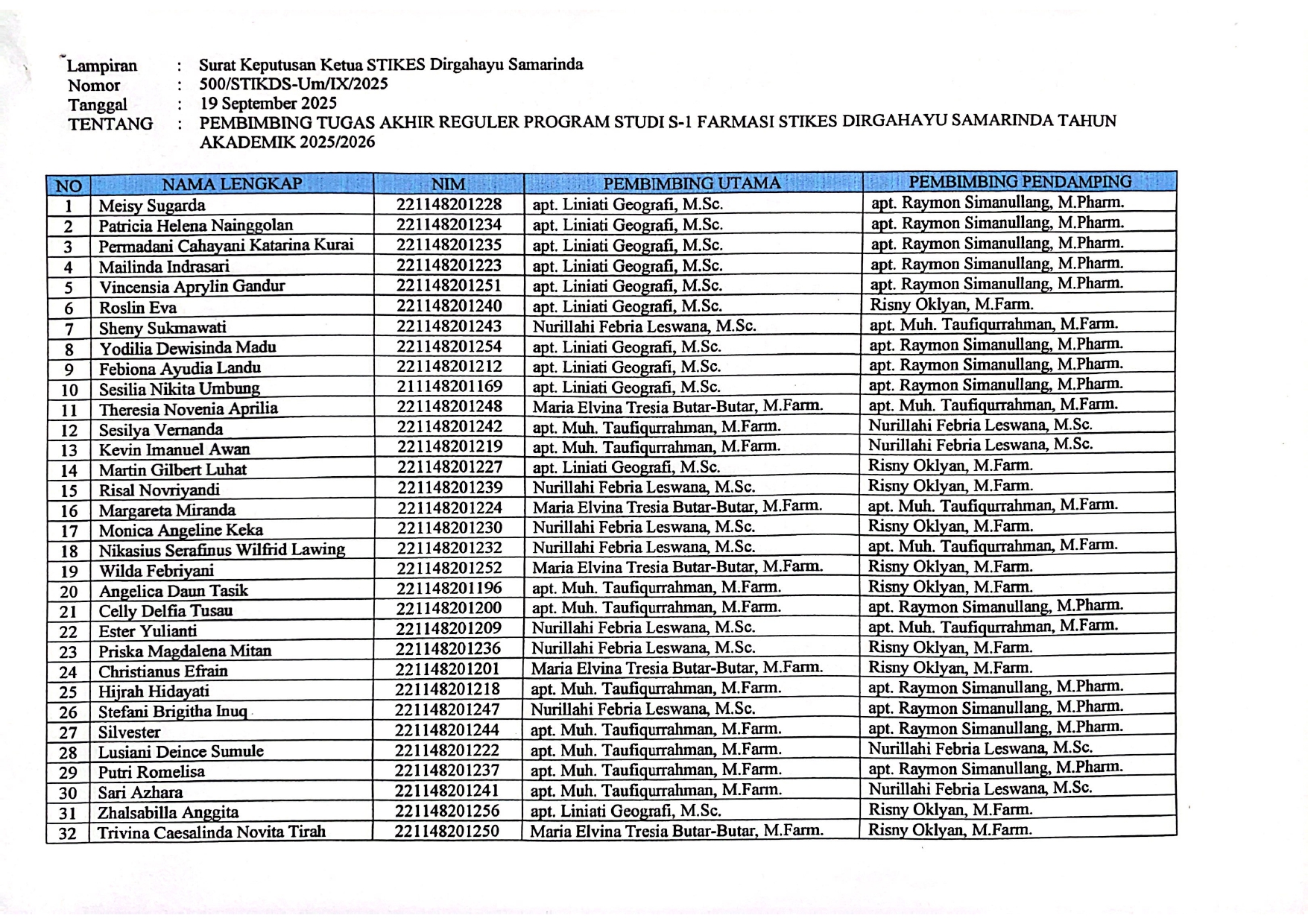 Lampiran : Surat Keputusan Ketua STIKES Dirgahayu Samarinda
Nomor : 500/STIKDS-Um/IX/2025
Tanggal : 19 September 2025
TENTANG : PEMBIMBING TUGAS AKHIR REGULER PROGRAM STUDI S-1 FARMASI STIKES DIRGAHAYU SAMARINDA TAHUN AKADEMIK 2025/2026

| NO | NAMA LENGKAP | NIM | PEMBIMBING UTAMA | PEMBIMBING PENDAMPING |
|---|---|---|---|---|
| 1 | Meisy Sugarda | 221148201228 | apt. Liniati Geografi, M.Sc. | apt. Raymon Simanullang, M.Pharm. |
| 2 | Patricia Helena Nainggolan | 221148201234 | apt. Liniati Geografi, M.Sc. | apt. Raymon Simanullang, M.Pharm. |
| 3 | Permadani Cahayani Katarina Kurai | 221148201235 | apt. Liniati Geografi, M.Sc. | apt. Raymon Simanullang, M.Pharm. |
| 4 | Mailinda Indrasari | 221148201223 | apt. Liniati Geografi, M.Sc. | apt. Raymon Simanullang, M.Pharm. |
| 5 | Vincensia Aprylin Gandur | 221148201251 | apt. Liniati Geografi, M.Sc. | apt. Raymon Simanullang, M.Pharm. |
| 6 | Roslin Eva | 221148201240 | apt. Liniati Geografi, M.Sc. | Risny Oklyan, M.Farm. |
| 7 | Sheny Sukmawati | 221148201243 | Nurillahi Febria Leswana, M.Sc. | apt. Muh. Taufiqurrahman, M.Farm. |
| 8 | Yodilia Dewisinda Madu | 221148201254 | apt. Liniati Geografi, M.Sc. | apt. Raymon Simanullang, M.Pharm. |
| 9 | Febiona Ayudia Landu | 221148201212 | apt. Liniati Geografi, M.Sc. | apt. Raymon Simanullang, M.Pharm. |
| 10 | Sesilia Nikita Umbung | 211148201169 | apt. Liniati Geografi, M.Sc. | apt. Raymon Simanullang, M.Pharm. |
| 11 | Theresia Novenia Aprilia | 221148201248 | Maria Elvina Tresia Butar-Butar, M.Farm. | apt. Muh. Taufiqurrahman, M.Farm. |
| 12 | Sesilya Vernanda | 221148201242 | apt. Muh. Taufiqurrahman, M.Farm. | Nurillahi Febria Leswana, M.Sc. |
| 13 | Kevin Imanuel Awan | 221148201219 | apt. Muh. Taufiqurrahman, M.Farm. | Nurillahi Febria Leswana, M.Sc. |
| 14 | Martin Gilbert Luhat | 221148201227 | apt. Liniati Geografi, M.Sc. | Risny Oklyan, M.Farm. |
| 15 | Risal Novriyandi | 221148201239 | Nurillahi Febria Leswana, M.Sc. | Risny Oklyan, M.Farm. |
| 16 | Margareta Miranda | 221148201224 | Maria Elvina Tresia Butar-Butar, M.Farm. | apt. Muh. Taufiqurrahman, M.Farm. |
| 17 | Monica Angeline Keka | 221148201230 | Nurillahi Febria Leswana, M.Sc. | Risny Oklyan, M.Farm. |
| 18 | Nikasius Serafinus Wilfrid Lawing | 221148201232 | Nurillahi Febria Leswana, M.Sc. | apt. Muh. Taufiqurrahman, M.Farm. |
| 19 | Wilda Febriyani | 221148201252 | Maria Elvina Tresia Butar-Butar, M.Farm. | Risny Oklyan, M.Farm. |
| 20 | Angelica Daun Tasik | 221148201196 | apt. Muh. Taufiqurrahman, M.Farm. | Risny Oklyan, M.Farm. |
| 21 | Celly Delfia Tusau | 221148201200 | apt. Muh. Taufiqurrahman, M.Farm. | apt. Raymon Simanullang, M.Pharm. |
| 22 | Ester Yulianti | 221148201209 | Nurillahi Febria Leswana, M.Sc. | apt. Muh. Taufiqurrahman, M.Farm. |
| 23 | Priska Magdalena Mitan | 221148201236 | Nurillahi Febria Leswana, M.Sc. | Risny Oklyan, M.Farm. |
| 24 | Christianus Efrain | 221148201201 | Maria Elvina Tresia Butar-Butar, M.Farm. | Risny Oklyan, M.Farm. |
| 25 | Hijrah Hidayati | 221148201218 | apt. Muh. Taufiqurrahman, M.Farm. | apt. Raymon Simanullang, M.Pharm. |
| 26 | Stefani Brigitha Inuq | 221148201247 | Nurillahi Febria Leswana, M.Sc. | apt. Raymon Simanullang, M.Pharm. |
| 27 | Silvester | 221148201244 | apt. Muh. Taufiqurrahman, M.Farm. | apt. Raymon Simanullang, M.Pharm. |
| 28 | Lusiani Deince Sumule | 221148201222 | apt. Muh. Taufiqurrahman, M.Farm. | Nurillahi Febria Leswana, M.Sc. |
| 29 | Putri Romelisa | 221148201237 | apt. Muh. Taufiqurrahman, M.Farm. | apt. Raymon Simanullang, M.Pharm. |
| 30 | Sari Azhara | 221148201241 | apt. Muh. Taufiqurrahman, M.Farm. | Nurillahi Febria Leswana, M.Sc. |
| 31 | Zhalsabilla Anggita | 221148201256 | apt. Liniati Geografi, M.Sc. | Risny Oklyan, M.Farm. |
| 32 | Trivina Caesalinda Novita Tirah | 221148201250 | Maria Elvina Tresia Butar-Butar, M.Farm. | Risny Oklyan, M.Farm. |